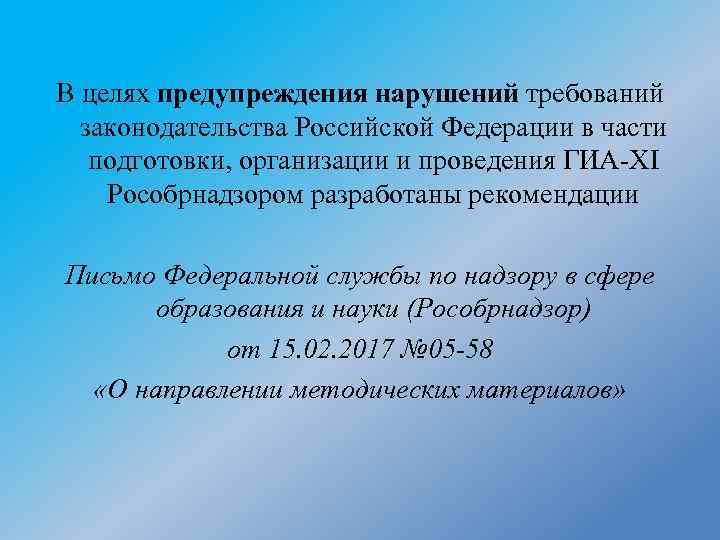 В целях предупреждения нарушений требований законодательства Российской Федерации в части подготовки, организации и проведения ГИА-XI Рособрнадзором разработаны рекомендации

Письмо Федеральной службы по надзору в сфере образования и науки (Рособрнадзор) от 15.02.2017 №05-58 «О направлении методических материалов»